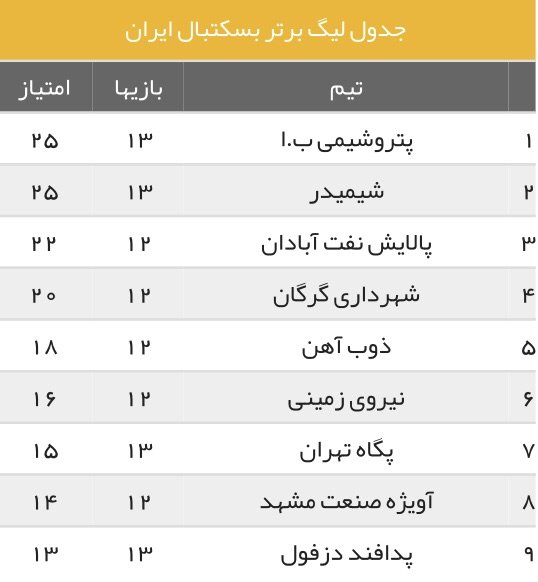 جدول لیگ برتر بسکتبال ایران

| | تیم | بازیها | امتیاز |
|---|---|---|---|
| ۱ | پتروشیمی ب.ا | ۱۳ | ۲۵ |
| ۲ | شیمیدر | ۱۳ | ۲۵ |
| ۳ | پالایش نفت آبادان | ۱۲ | ۲۲ |
| ۴ | شهرداری گرگان | ۱۲ | ۲۰ |
| ۵ | ذوب آهن | ۱۲ | ۱۸ |
| ۶ | نیروی زمینی | ۱۲ | ۱۶ |
| ۷ | پگاه تهران | ۱۳ | ۱۵ |
| ۸ | آویژه صنعت مشهد | ۱۲ | ۱۴ |
| ۹ | پدافند دزفول | ۱۳ | ۱۳ |